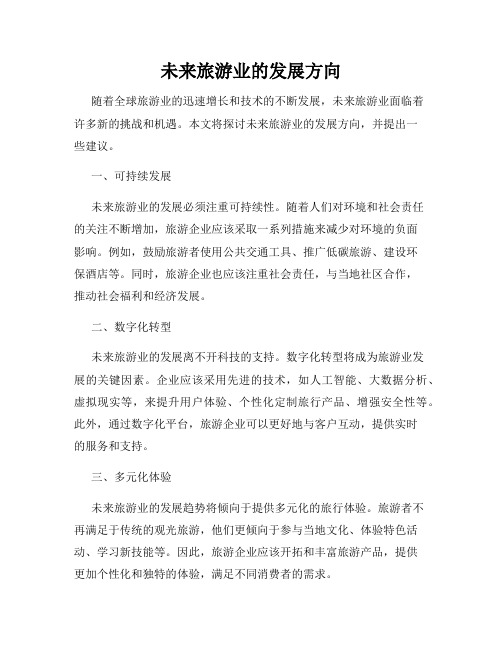 未来旅游业的发展方向

随着全球旅游业的迅速增长和技术的不断发展，未来旅游业面临着许多新的挑战和机遇。本文将探讨未来旅游业的发展方向，并提出一些建议。

一、可持续发展

未来旅游业的发展必须注重可持续性。随着人们对环境和社会责任的关注不断增加，旅游企业应该采取一系列措施来减少对环境的负面影响。例如，鼓励旅游者使用公共交通工具、推广低碳旅游、建设环保酒店等。同时，旅游企业也应该注重社会责任，与当地社区合作，推动社会福利和经济发展。

二、数字化转型

未来旅游业的发展离不开科技的支持。数字化转型将成为旅游业发展的关键因素。企业应该采用先进的技术，如人工智能、大数据分析、虚拟现实等，来提升用户体验、个性化定制旅行产品、增强安全性等。此外，通过数字化平台，旅游企业可以更好地与客户互动，提供实时的服务和支持。

三、多元化体验

未来旅游业的发展趋势将倾向于提供多元化的旅行体验。旅游者不再满足于传统的观光旅游，他们更倾向于参与当地文化、体验特色活动、学习新技能等。因此，旅游企业应该开拓和丰富旅游产品，提供更加个性化和独特的体验，满足不同消费者的需求。